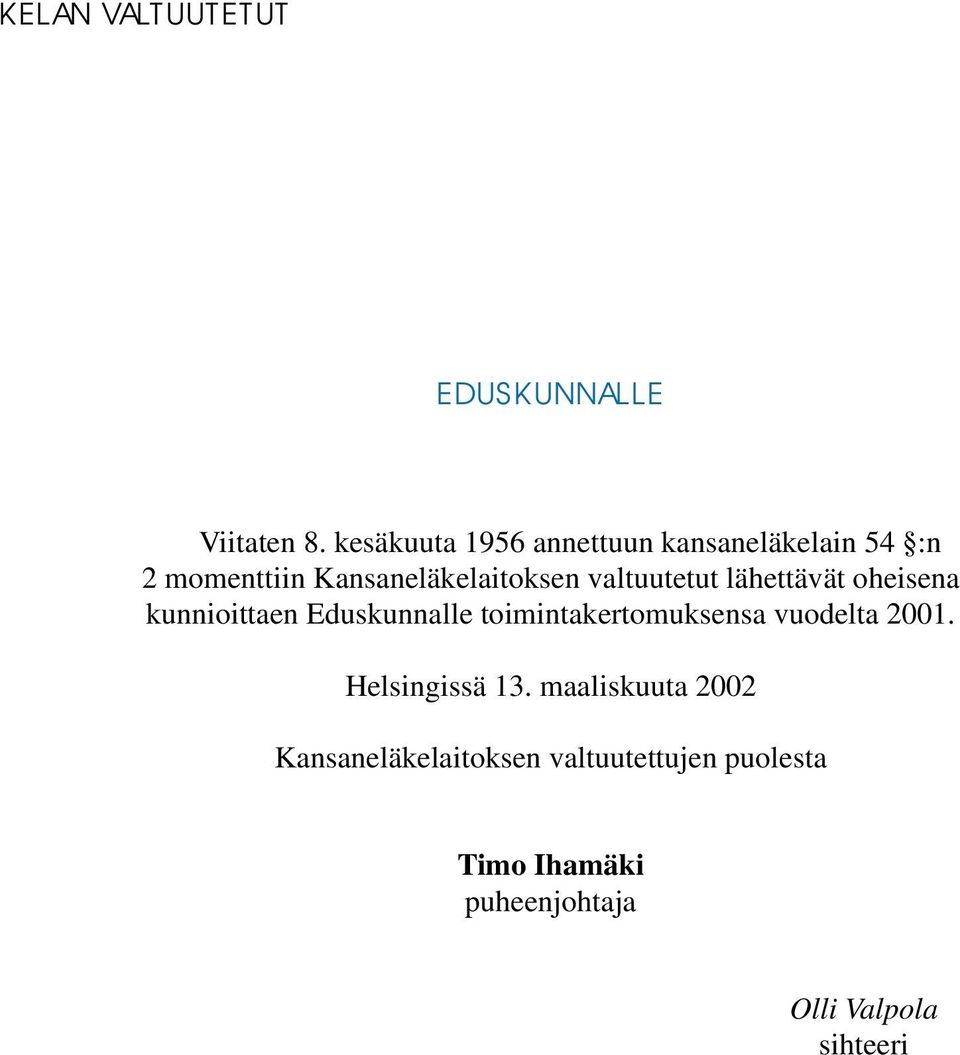 KELAN VALTUUTETUT

EDUSKUNNALLE

Viitaten 8. kesäkuuta 1956 annettuun kansaneläkelain 54 §:n 2 momenttiin Kansaneläkelaitoksen valtuutetut lähettävät oheisena kunnioittaen Eduskunnalle toimintakertomuksensa vuodelta 2001.

Helsingissä 13. maaliskuuta 2002

Kansaneläkelaitoksen valtuutettujen puolesta

Timo Ihamäki
puheenjohtaja

Olli Valpola
sihteeri